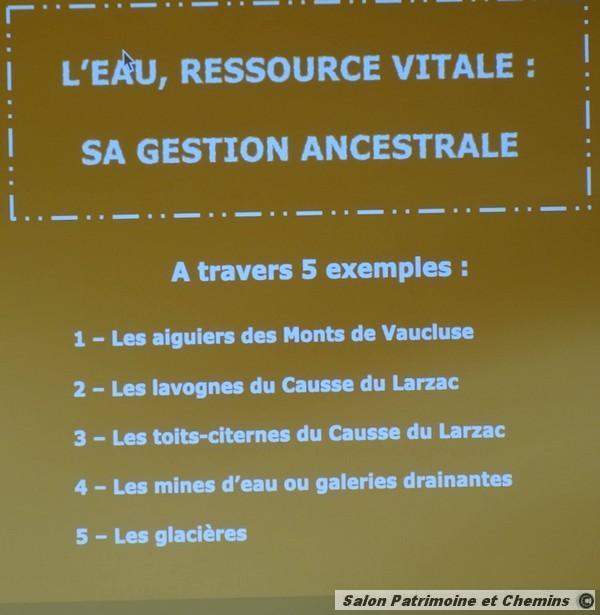 L'EAU, RESSOURCE VITALE :

SA GESTION ANCESTRALE

A travers 5 exemples :

1 – Les aiguiers des Monts de Vaucluse

2 – Les lavognes du Causse du Larzac

3 – Les toits-citernes du Causse du Larzac

4 – Les mines d'eau ou galeries drainantes

5 – Les glacières

Salon Patrimoine et Chemins ©